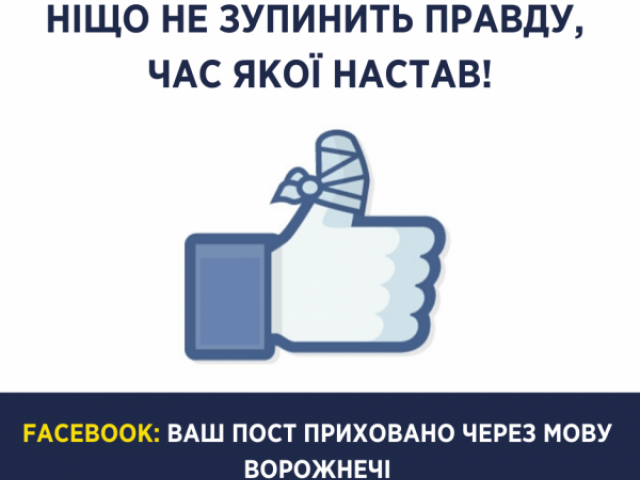 НІЩО НЕ ЗУПИНИТЬ ПРАВДУ, ЧАС ЯКОЇ НАСТАВ!

FACEBOOK: ВАШ ПОСТ ПРИХОВАНО ЧЕРЕЗ МОВУ ВОРОЖНЕЧІ